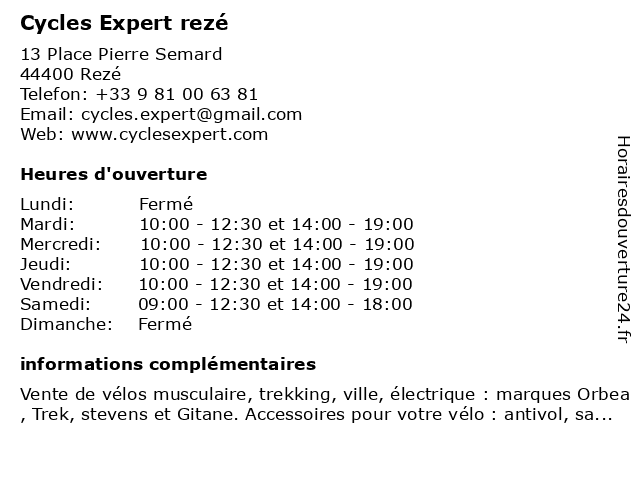 Cycles Expert rezé

13 Place Pierre Semard
44400 Rezé
Telefon: +33 9 81 00 63 81
Email: cycles.expert@gmail.com
Web: www.cyclesexpert.com

Heures d'ouverture

| | |
|---|---|
| Lundi: | Fermé |
| Mardi: | 10:00 - 12:30 et 14:00 - 19:00 |
| Mercredi: | 10:00 - 12:30 et 14:00 - 19:00 |
| Jeudi: | 10:00 - 12:30 et 14:00 - 19:00 |
| Vendredi: | 10:00 - 12:30 et 14:00 - 19:00 |
| Samedi: | 09:00 - 12:30 et 14:00 - 18:00 |
| Dimanche: | Fermé |

informations complémentaires

Vente de vélos musculaire, trekking, ville, électrique : marques Orbea , Trek, stevens et Gitane. Accessoires pour votre vélo : antivol, sa...

Horairesdouverture24.fr